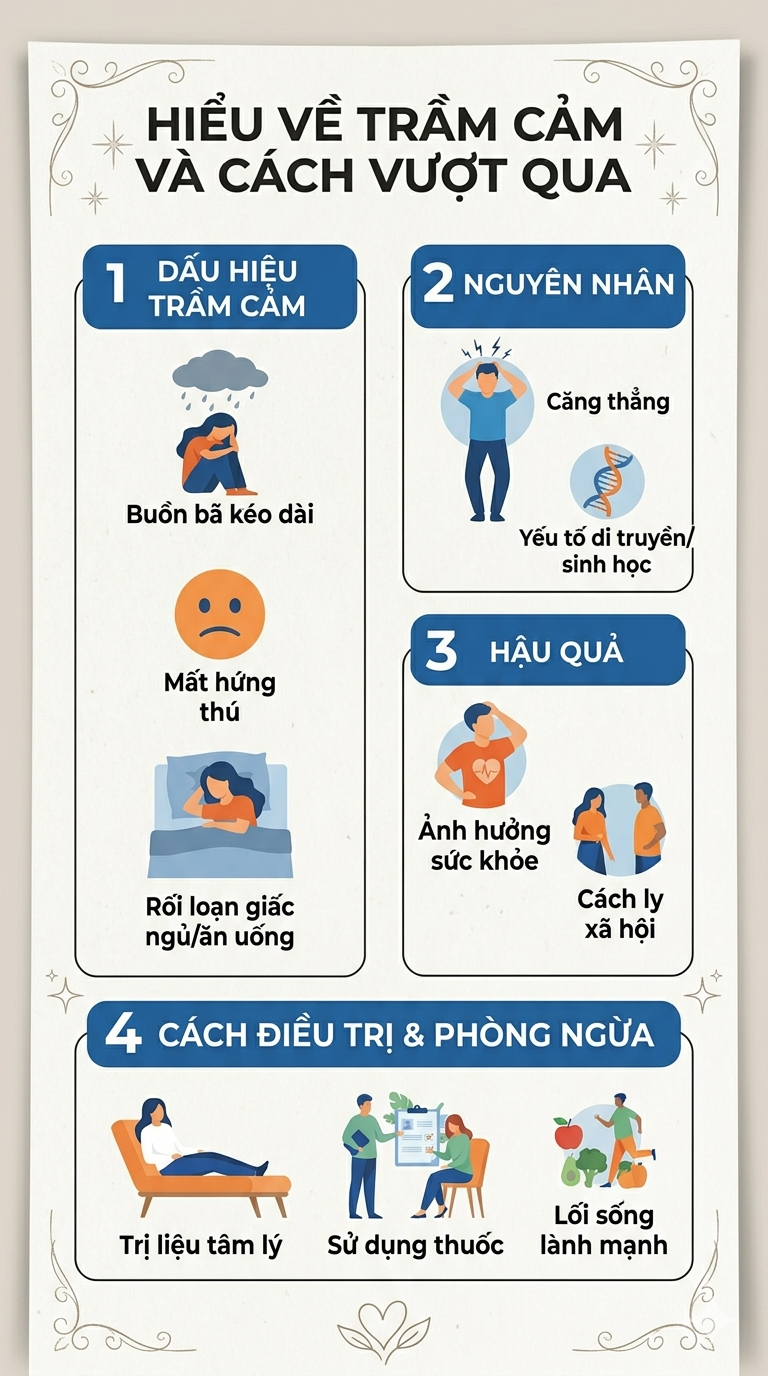 HIỂU VỀ TRẦM CẢM VÀ CÁCH VƯỢT QUA

1 DẤU HIỆU TRẦM CẢM

Buồn bã kéo dài

Mất hứng thú

Rối loạn giấc ngủ/ăn uống

2 NGUYÊN NHÂN

Căng thẳng

Yếu tố di truyền/ sinh học

3 HẬU QUẢ

Ảnh hưởng sức khỏe

Cách ly xã hội

4 CÁCH ĐIỀU TRỊ & PHÒNG NGỪA

Trị liệu tâm lý

Sử dụng thuốc

Lối sống lành mạnh